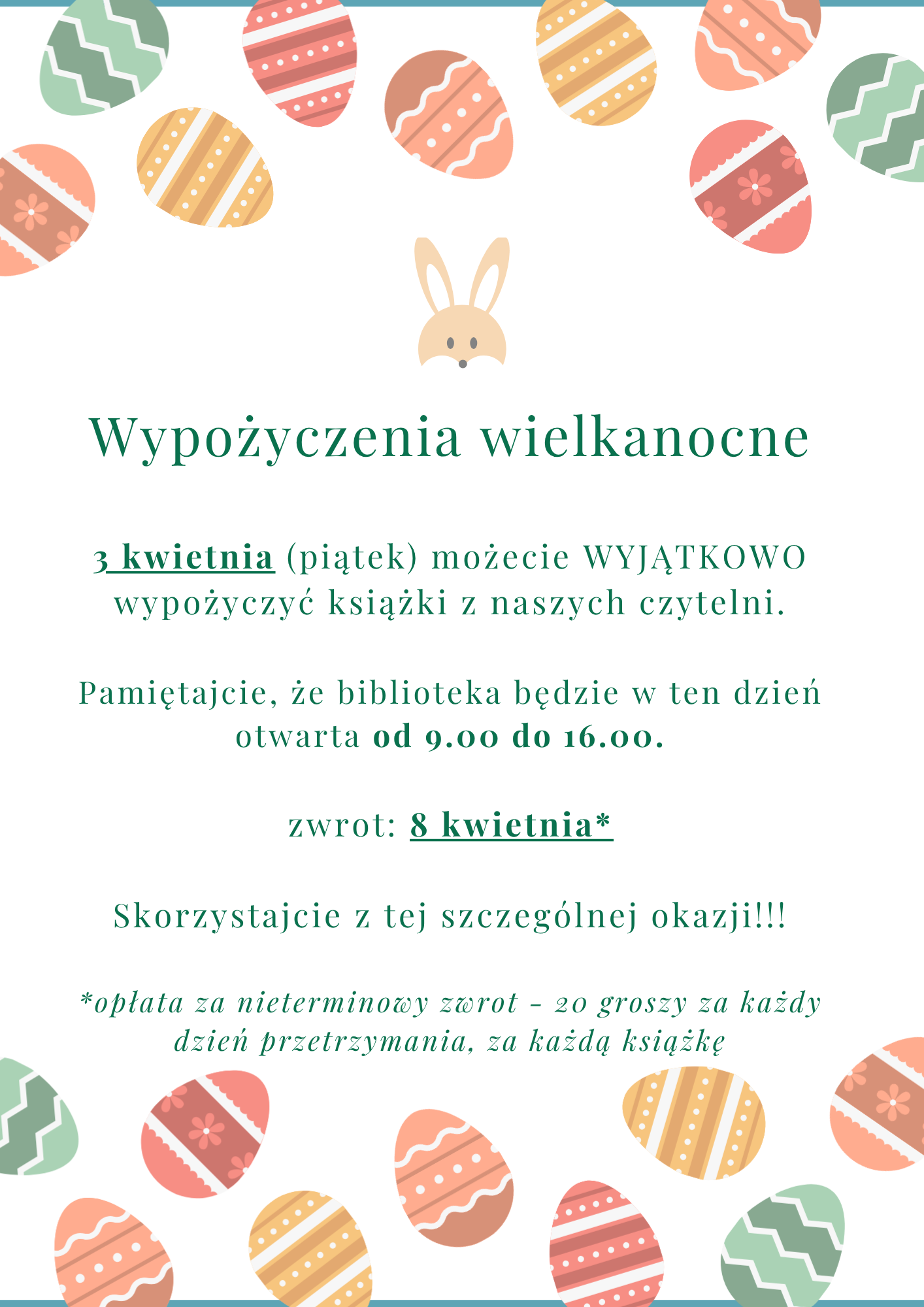 Wypożyczenia wielkanocne

3 kwietnia (piątek) możecie WYJĄTKOWO wypożyczyć książki z naszych czytelni.

Pamiętajcie, że biblioteka będzie w ten dzień otwarta od 9.00 do 16.00.

zwrot: 8 kwietnia*

Skorzystajcie z tej szczególnej okazji!!!

*opłata za nieterminowy zwrot - 20 groszy za każdy dzień przetrzymania, za każdą książkę